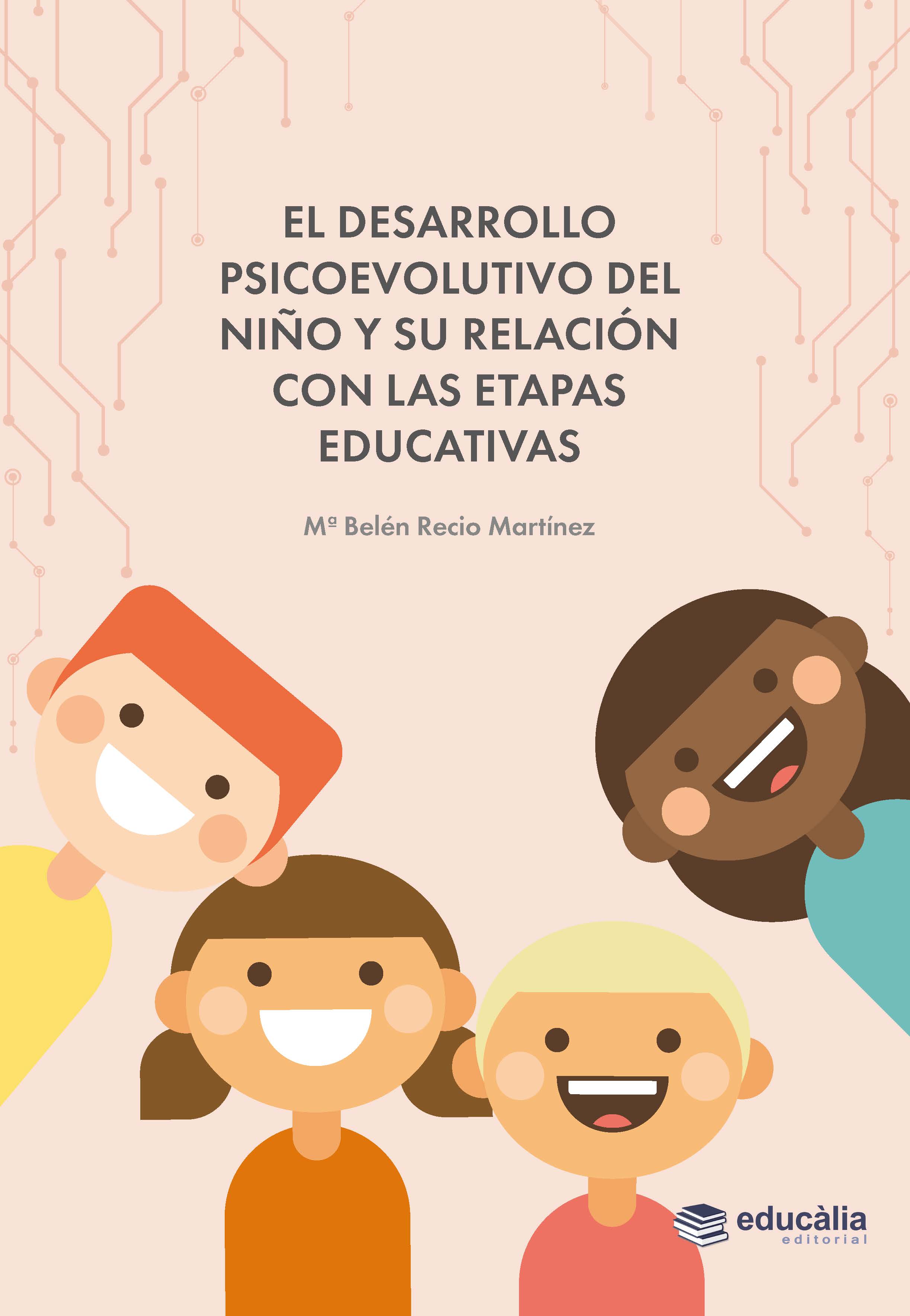 EL DESARROLLO PSICOEVOLUTIVO DEL NIÑO Y SU RELACIÓN CON LAS ETAPAS EDUCATIVAS

Mª Belén Recio Martínez

educàlia
editorial